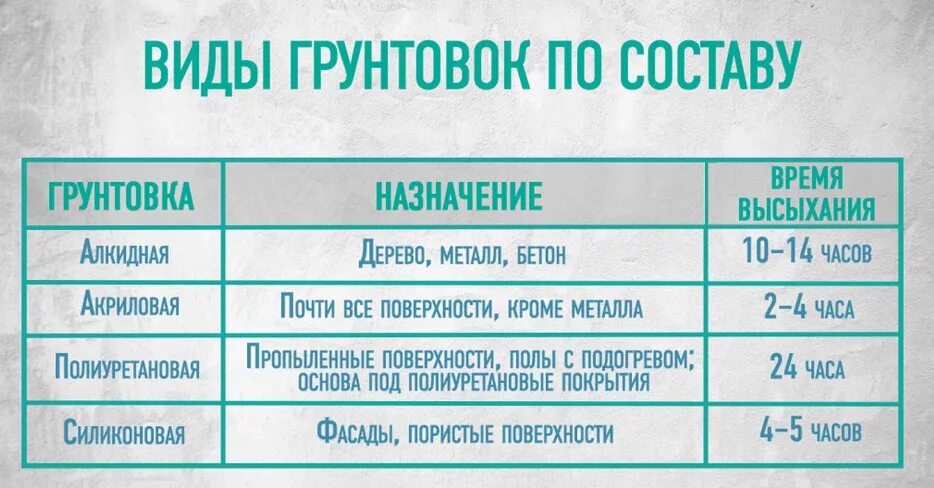 ВИДЫ ГРУНТОВОК ПО СОСТАВУ

| ГРУНТОВКА | НАЗНАЧЕНИЕ | ВРЕМЯ ВЫСЫХАНИЯ |
|---|---|---|
| Алкидная | Дерево, металл, бетон | 10–14 часов |
| Акриловая | Почти все поверхности, кроме металла | 2–4 часа |
| Полиуретановая | Пропыленные поверхности, полы с подогревом; основа под полиуретановые покрытия | 24 часа |
| Силиконовая | Фасады, пористые поверхности | 4–5 часов |